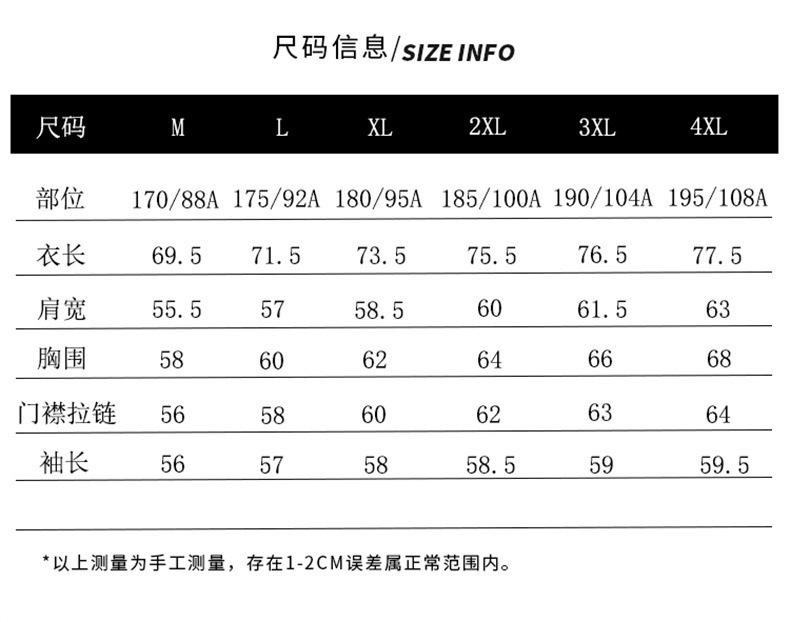 尺码信息/SIZE INFO

| 尺码 | M | L | XL | 2XL | 3XL | 4XL |
|---|---|---|---|---|---|---|
| 部位 | 170/88A | 175/92A | 180/95A | 185/100A | 190/104A | 195/108A |
| 衣长 | 69.5 | 71.5 | 73.5 | 75.5 | 76.5 | 77.5 |
| 肩宽 | 55.5 | 57 | 58.5 | 60 | 61.5 | 63 |
| 胸围 | 58 | 60 | 62 | 64 | 66 | 68 |
| 门襟拉链 | 56 | 58 | 60 | 62 | 63 | 64 |
| 袖长 | 56 | 57 | 58 | 58.5 | 59 | 59.5 |

*以上测量为手工测量，存在1-2CM误差属正常范围内。